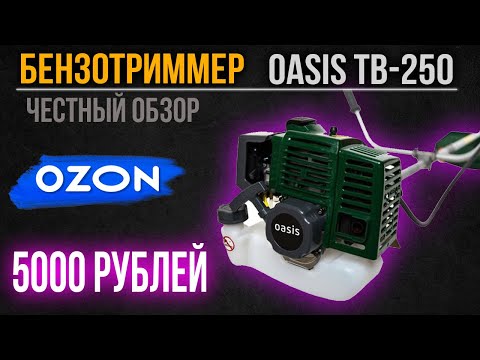 БЕНЗОТРИММЕР OASIS TB-250

ЧЕСТНЫЙ ОБЗОР

OZON

oasis

5000 РУБЛЕЙ